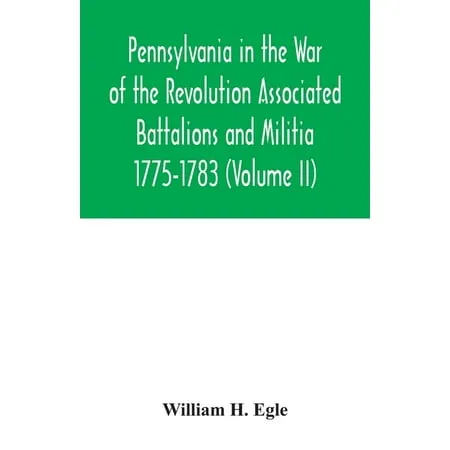 Pennsylvania in the War of the Revolution Associated Battalions and Militia 1775-1783 (Volume II)

William H. Egle